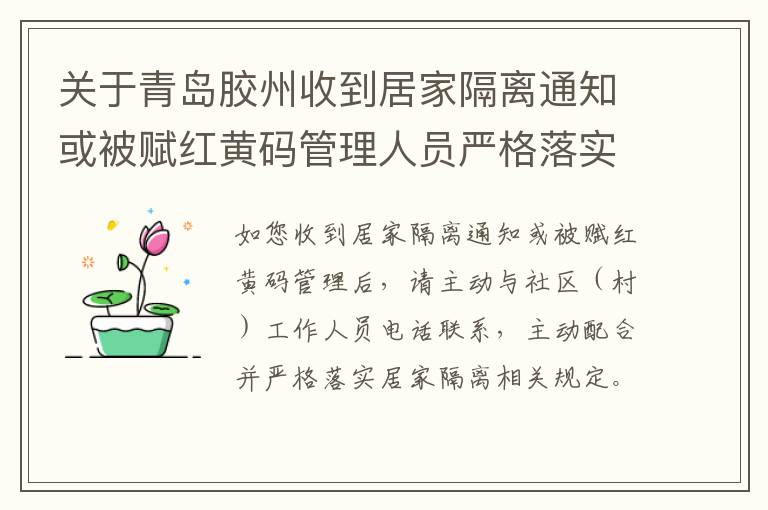 关于青岛胶州收到居家隔离通知或被赋红黄码管理人员严格落实

如您收到居家隔离通知或被赋红黄码管理后，请主动与社区（村）工作人员电话联系，主动配合并严格落实居家隔离相关规定。